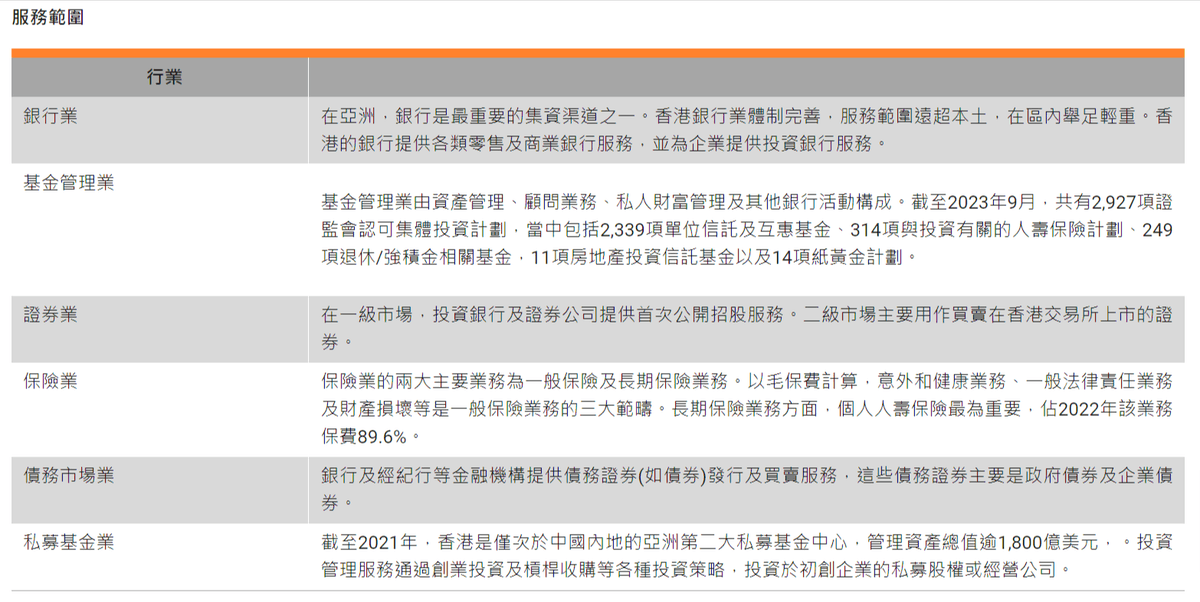 服務範圍

| 行業 | |
|---|---|
| 銀行業 | 在亞洲，銀行是最重要的集資渠道之一。香港銀行業體制完善，服務範圍遠超本土，在區內舉足輕重。香港的銀行提供各類零售及商業銀行服務，並為企業提供投資銀行服務。 |
| 基金管理業 | 基金管理業由資產管理、顧問業務、私人財富管理及其他銀行活動構成。截至2023年9月，共有2,927項證監會認可集體投資計劃，當中包括2,339項單位信託及互惠基金、314項與投資有關的人壽保險計劃、249項退休/強積金相關基金，11項房地產投資信託基金以及14項紙黃金計劃。 |
| 證券業 | 在一級市場，投資銀行及證券公司提供首次公開招股服務。二級市場主要用作買賣在香港交易所上市的證券。 |
| 保險業 | 保險業的兩大主要業務為一般保險及長期保險業務。以毛保費計算，意外和健康業務、一般法律責任業務及財產損壞等是一般保險業務的三大範疇。長期保險業務方面，個人人壽保險最為重要，佔2022年該業務保費89.6%。 |
| 債務市場業 | 銀行及經紀行等金融機構提供債務證券(如債券)發行及買賣服務，這些債務證券主要是政府債券及企業債券。 |
| 私募基金業 | 截至2021年，香港是僅次於中國內地的亞洲第二大私募基金中心，管理資產總值逾1,800億美元，。投資管理服務通過創業投資及槓桿收購等各種投資策略，投資於初創企業的私募股權或經營公司。 |